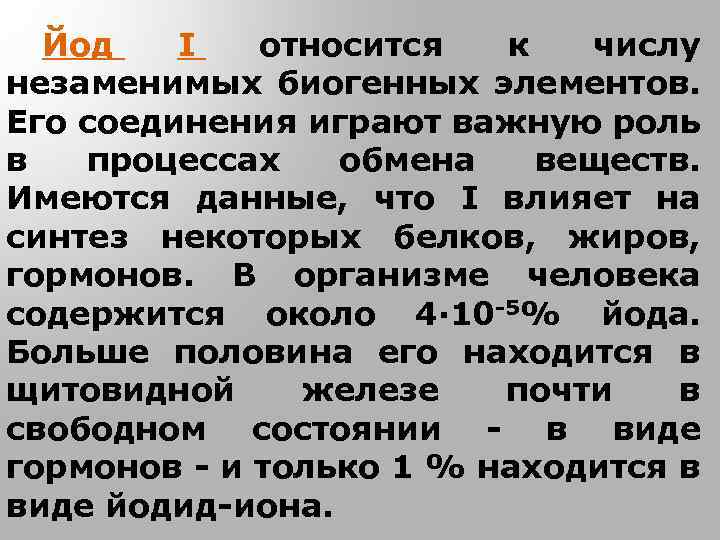 Йод I относится к числу незаменимых биогенных элементов. Его соединения играют важную роль в процессах обмена веществ. Имеются данные, что I влияет на синтез некоторых белков, жиров, гормонов. В организме человека содержится около $4 \cdot 10^{-5}$% йода. Больше половина его находится в щитовидной железе почти в свободном состоянии - в виде гормонов - и только 1 % находится в виде йодид-иона.